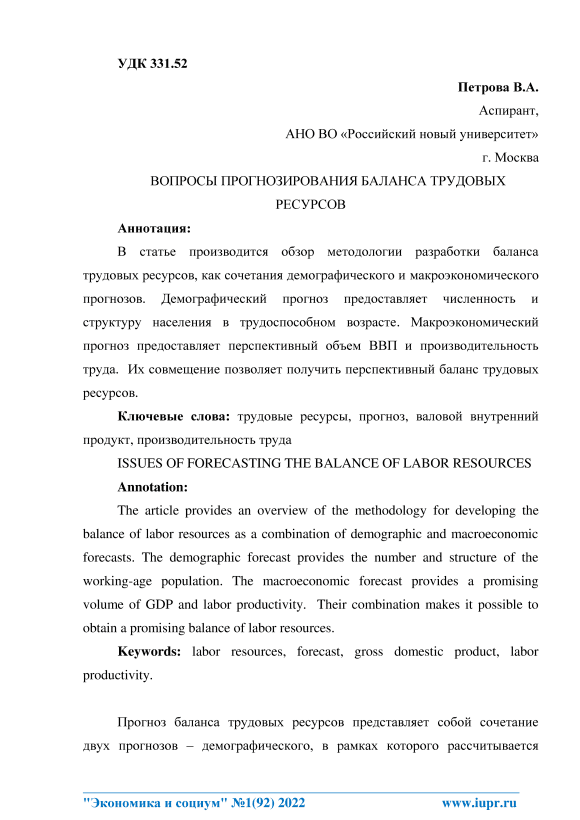 УДК 331.52

Петрова В.А.

Аспирант,

АНО ВО «Российский новый университет»

г. Москва

ВОПРОСЫ ПРОГНОЗИРОВАНИЯ БАЛАНСА ТРУДОВЫХ РЕСУРСОВ

Аннотация:

В статье производится обзор методологии разработки баланса трудовых ресурсов, как сочетания демографического и макроэкономического прогнозов. Демографический прогноз предоставляет численность и структуру населения в трудоспособном возрасте. Макроэкономический прогноз предоставляет перспективный объем ВВП и производительность труда. Их совмещение позволяет получить перспективный баланс трудовых ресурсов.

Ключевые слова: трудовые ресурсы, прогноз, валовой внутренний продукт, производительность труда

ISSUES OF FORECASTING THE BALANCE OF LABOR RESOURCES

Annotation:

The article provides an overview of the methodology for developing the balance of labor resources as a combination of demographic and macroeconomic forecasts. The demographic forecast provides the number and structure of the working-age population. The macroeconomic forecast provides a promising volume of GDP and labor productivity. Their combination makes it possible to obtain a promising balance of labor resources.

Keywords: labor resources, forecast, gross domestic product, labor productivity.

Прогноз баланса трудовых ресурсов представляет собой сочетание двух прогнозов – демографического, в рамках которого рассчитывается

"Экономика и социум" №1(92) 2022 www.iupr.ru